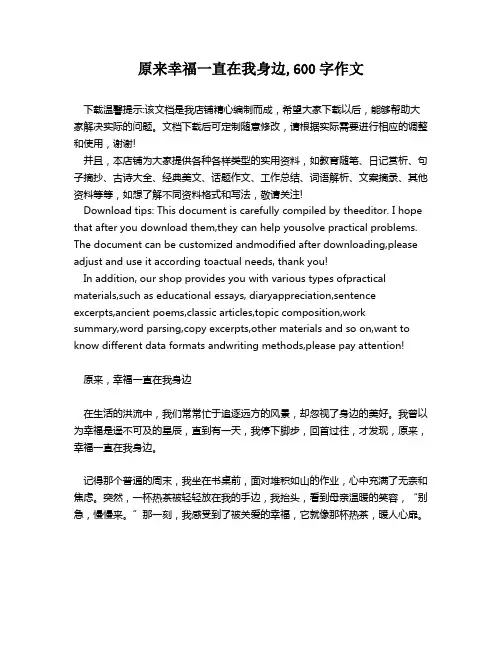 原来幸福一直在我身边, 600 字作文

下载温馨提示:该文档是我店铺精心编制而成，希望大家下载以后，能够帮助大家解决实际的问题。文档下载后可定制随意修改，请根据实际需要进行相应的调整和使用，谢谢!

并且，本店铺为大家提供各种各样类型的实用资料，如教育随笔、日记赏析、句子摘抄、古诗大全、经典美文、话题作文、工作总结、词语解析、文案摘录、其他资料等等，如想了解不同资料格式和写法，敬请关注!

Download tips: This document is carefully compiled by theeditor. I hope that after you download them,they can help yousolve practical problems. The document can be customized andmodified after downloading,please adjust and use it according toactual needs, thank you!

In addition, our shop provides you with various types ofpractical materials,such as educational essays, diaryappreciation,sentence excerpts,ancient poems,classic articles,topic composition,work summary,word parsing,copy excerpts,other materials and so on,want to know different data formats andwriting methods,please pay attention!

原来，幸福一直在我身边

在生活的洪流中，我们常常忙于追逐远方的风景，却忽视了身边的美好。我曾以为幸福是遥不可及的星辰，直到有一天，我停下脚步，回首过往，才发现，原来，幸福一直在我身边。

记得那个普通的周末，我坐在书桌前，面对堆积如山的作业，心中充满了无奈和焦虑。突然，一杯热茶被轻轻放在我的手边，我抬头，看到母亲温暖的笑容，“别急，慢慢来。”那一刻，我感受到了被关爱的幸福，它就像那杯热茶，暖人心扉。